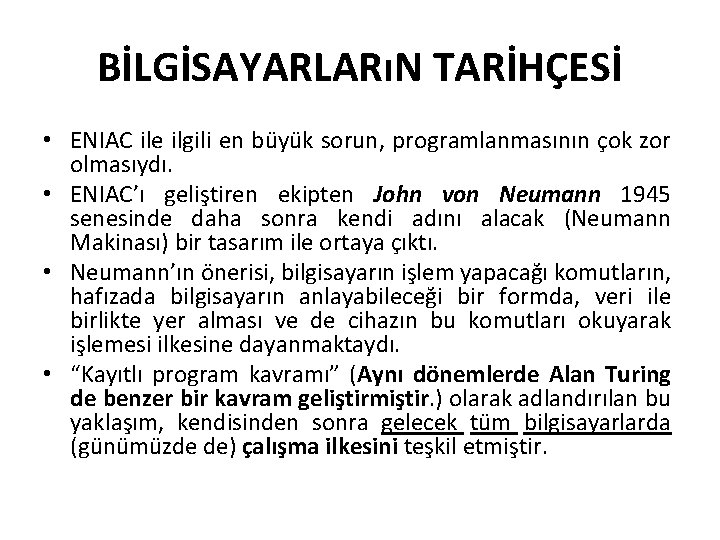 BİLGİSAYARLARıN TARİHÇESİ

• ENIAC ile ilgili en büyük sorun, programlanmasının çok zor olmasıydı.
• ENIAC'ı geliştiren ekipten John von Neumann 1945 senesinde daha sonra kendi adını alacak (Neumann Makinası) bir tasarım ile ortaya çıktı.
• Neumann'ın önerisi, bilgisayarın işlem yapacağı komutların, hafızada bilgisayarın anlayabileceği bir formda, veri ile birlikte yer alması ve de cihazın bu komutları okuyarak işlemesi ilkesine dayanmaktaydı.
• "Kayıtlı program kavramı" (Aynı dönemlerde Alan Turing de benzer bir kavram geliştirmiştir.) olarak adlandırılan bu yaklaşım, kendisinden sonra gelecek tüm bilgisayarlarda (günümüzde de) çalışma ilkesini teşkil etmiştir.